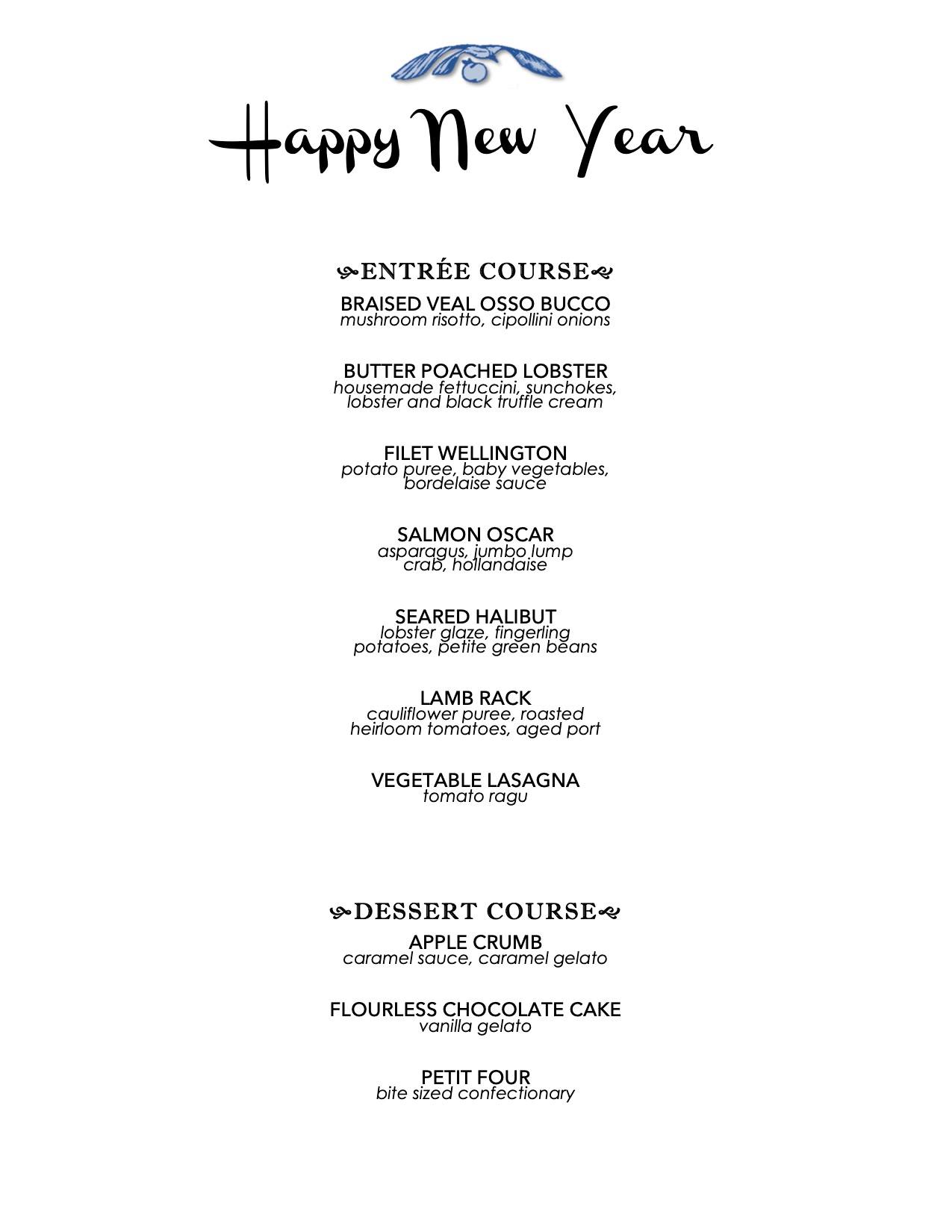 Happy New Year

ENTRÉE COURSE

BRAISED VEAL OSSO BUCCO
mushroom risotto, cipollini onions

BUTTER POACHED LOBSTER
housemade fettuccini, sunchokes, lobster and black truffle cream

FILET WELLINGTON
potato puree, baby vegetables, bordelaise sauce

SALMON OSCAR
asparagus, jumbo lump crab, hollandaise

SEARED HALIBUT
lobster glaze, fingerling potatoes, petite green beans

LAMB RACK
cauliflower puree, roasted heirloom tomatoes, aged port

VEGETABLE LASAGNA
tomato ragu

DESSERT COURSE

APPLE CRUMB
caramel sauce, caramel gelato

FLOURLESS CHOCOLATE CAKE
vanilla gelato

PETIT FOUR
bite sized confectionary